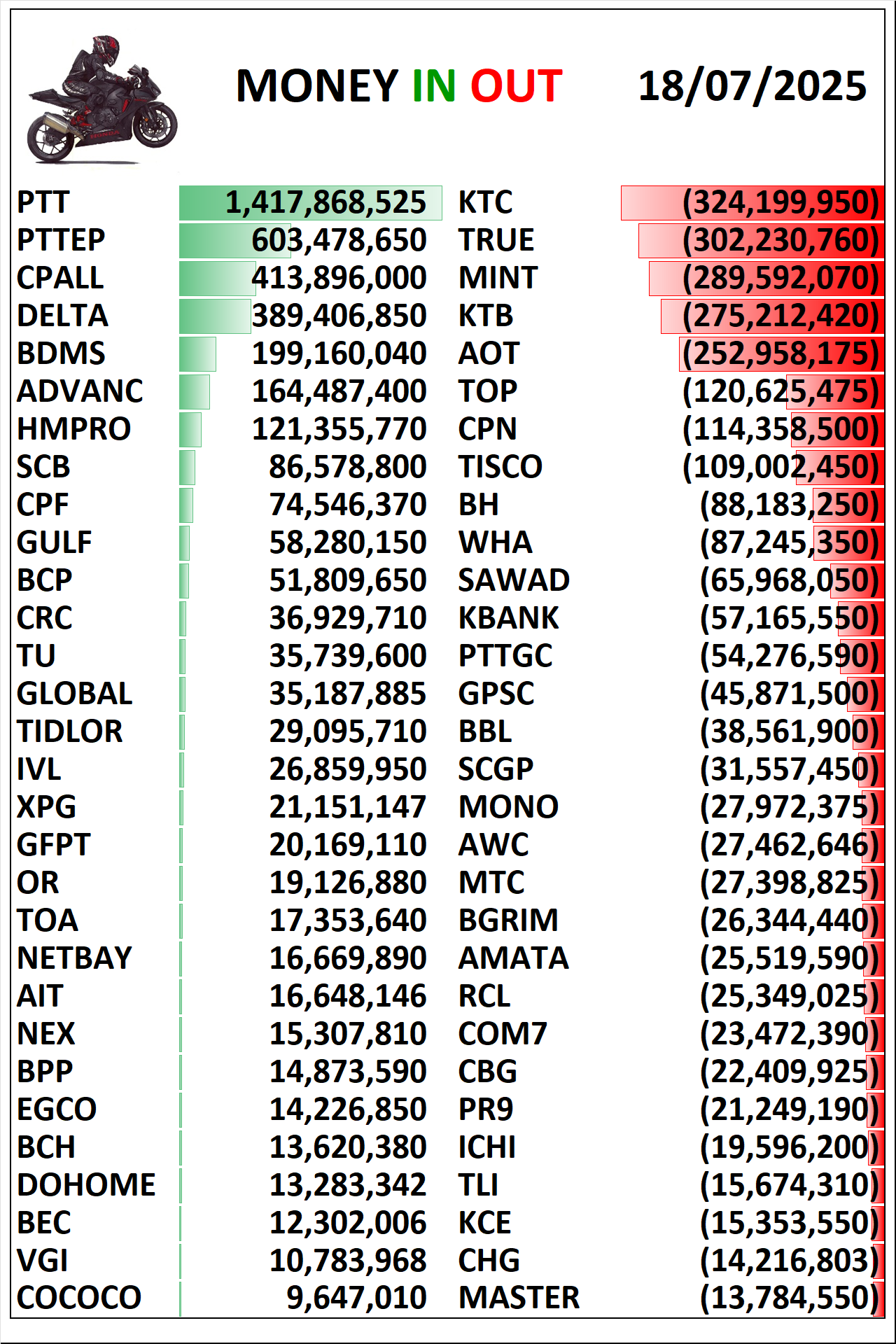 MONEY IN OUT 18/07/2025

| | | | |
|---|---|---|---|
| PTT | 1,417,868,525 | KTC | (324,199,950) |
| PTTEP | 603,478,650 | TRUE | (302,230,760) |
| CPALL | 413,896,000 | MINT | (289,592,070) |
| DELTA | 389,406,850 | KTB | (275,212,420) |
| BDMS | 199,160,040 | AOT | (252,958,175) |
| ADVANC | 164,487,400 | TOP | (120,625,475) |
| HMPRO | 121,355,770 | CPN | (114,358,500) |
| SCB | 86,578,800 | TISCO | (109,002,450) |
| CPF | 74,546,370 | BH | (88,183,250) |
| GULF | 58,280,150 | WHA | (87,245,350) |
| BCP | 51,809,650 | SAWAD | (65,968,050) |
| CRC | 36,929,710 | KBANK | (57,165,550) |
| TU | 35,739,600 | PTTGC | (54,276,590) |
| GLOBAL | 35,187,885 | GPSC | (45,871,500) |
| TIDLOR | 29,095,710 | BBL | (38,561,900) |
| IVL | 26,859,950 | SCGP | (31,557,450) |
| XPG | 21,151,147 | MONO | (27,972,375) |
| GFPT | 20,169,110 | AWC | (27,462,646) |
| OR | 19,126,880 | MTC | (27,398,825) |
| TOA | 17,353,640 | BGRIM | (26,344,440) |
| NETBAY | 16,669,890 | AMATA | (25,519,590) |
| AIT | 16,648,146 | RCL | (25,349,025) |
| NEX | 15,307,810 | COM7 | (23,472,390) |
| BPP | 14,873,590 | CBG | (22,409,925) |
| EGCO | 14,226,850 | PR9 | (21,249,190) |
| BCH | 13,620,380 | ICHI | (19,596,200) |
| DOHOME | 13,283,342 | TLI | (15,674,310) |
| BEC | 12,302,006 | KCE | (15,353,550) |
| VGI | 10,783,968 | CHG | (14,216,803) |
| COCOCO | 9,647,010 | MASTER | (13,784,550) |